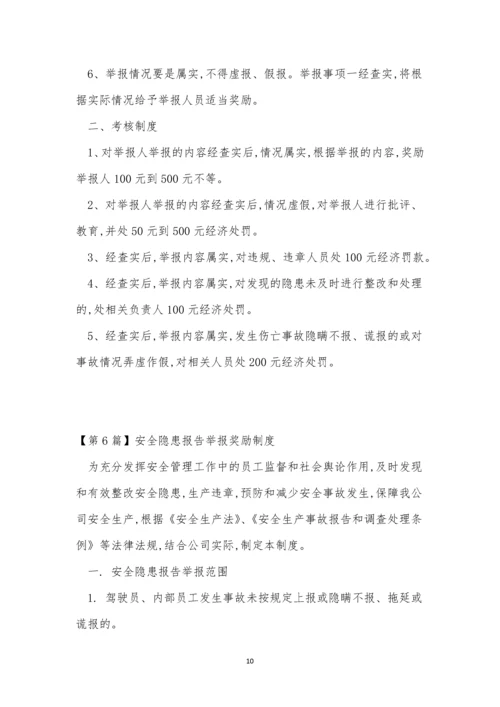 6、举报情况要是属实,不得虚报、假报。举报事项一经查实,将根据实际情况给予举报人员适当奖励。

二、考核制度

1、对举报人举报的内容经查实后,情况属实,根据举报的内容,奖励举报人100元到500元不等。

2、对举报人举报的内容经查实后,情况虚假,对举报人进行批评、教育,并处50元到500元经济处罚。

3、经查实后,举报内容属实,对违规、违章人员处100元经济罚款。

4、经查实后,举报内容属实,对发现的隐患未及时进行整改和处理的,处相关负责人100元经济处罚。

5、经查实后,举报内容属实,发生伤亡事故隐瞒不报、谎报的或对事故情况弄虚作假,对相关人员处200元经济处罚。

【第6篇】安全隐患报告举报奖励制度

为充分发挥安全管理工作中的员工监督和社会舆论作用,及时发现和有效整改安全隐患,生产违章,预防和减少安全事故发生,保障我公司安全生产,根据《安全生产法》、《安全生产事故报告和调查处理条例》等法律法规,结合公司实际,制定本制度。

一. 安全隐患报告举报范围

1. 驾驶员、内部员工发生事故未按规定上报或隐瞒不报、拖延或谎报的。

10